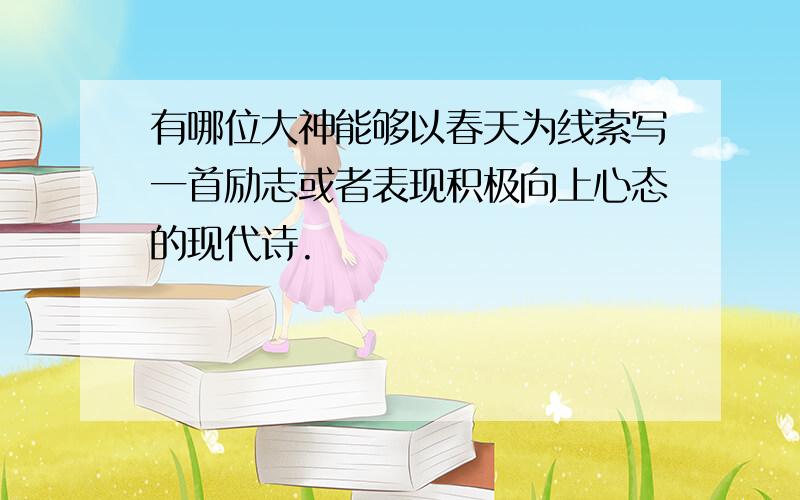 有哪位大神能够以春天为线索写一首励志或者表现积极向上心态的现代诗.